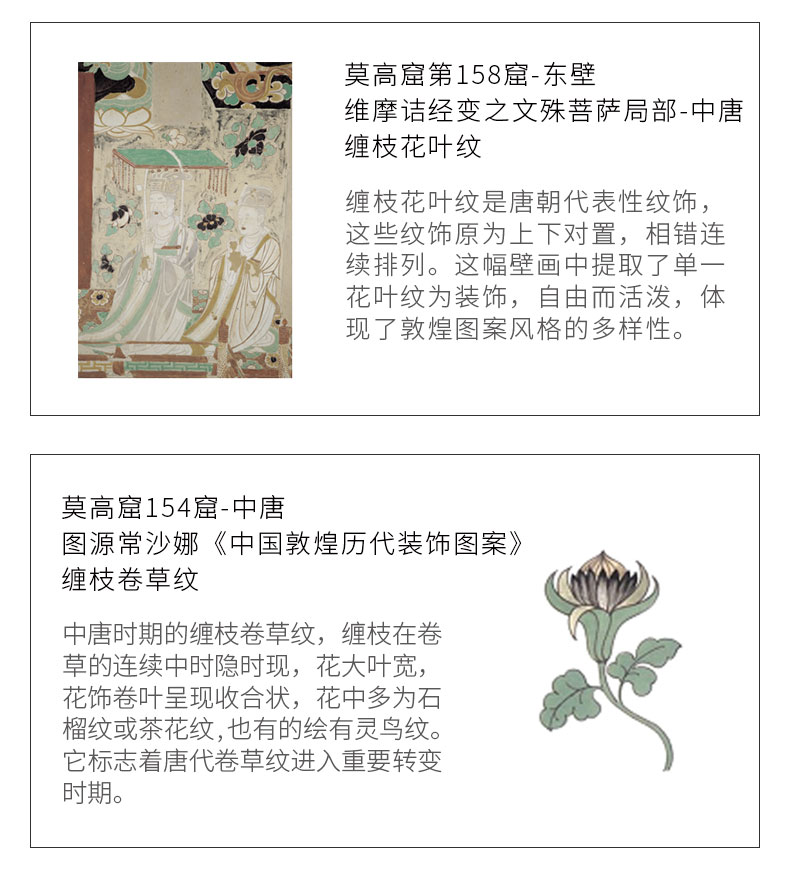 莫高窟第158窟-东壁
维摩诘经变之文殊菩萨局部-中唐
缠枝花叶纹

缠枝花叶纹是唐朝代表性纹饰，这些纹饰原为上下对置，相错连续排列。这幅壁画中提取了单一花叶纹为装饰，自由而活泼，体现了敦煌图案风格的多样性。

莫高窟154窟-中唐
图源常沙娜《中国敦煌历代装饰图案》
缠枝卷草纹

中唐时期的缠枝卷草纹，缠枝在卷草的连续中时隐时现，花大叶宽，花饰卷叶呈现收合状，花中多为石榴纹或茶花纹,也有的绘有灵鸟纹。它标志着唐代卷草纹进入重要转变时期。